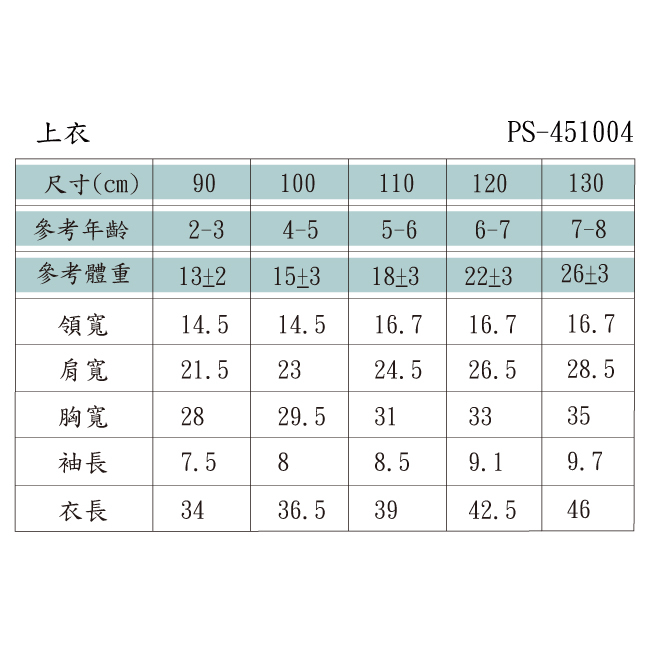 上衣 PS-451004

| 尺寸(cm) | 90 | 100 | 110 | 120 | 130 |
|---|---|---|---|---|---|
| 參考年齡 | 2-3 | 4-5 | 5-6 | 6-7 | 7-8 |
| 參考體重 | 13±2 | 15±3 | 18±3 | 22±3 | 26±3 |
| 領寬 | 14.5 | 14.5 | 16.7 | 16.7 | 16.7 |
| 肩寬 | 21.5 | 23 | 24.5 | 26.5 | 28.5 |
| 胸寬 | 28 | 29.5 | 31 | 33 | 35 |
| 袖長 | 7.5 | 8 | 8.5 | 9.1 | 9.7 |
| 衣長 | 34 | 36.5 | 39 | 42.5 | 46 |